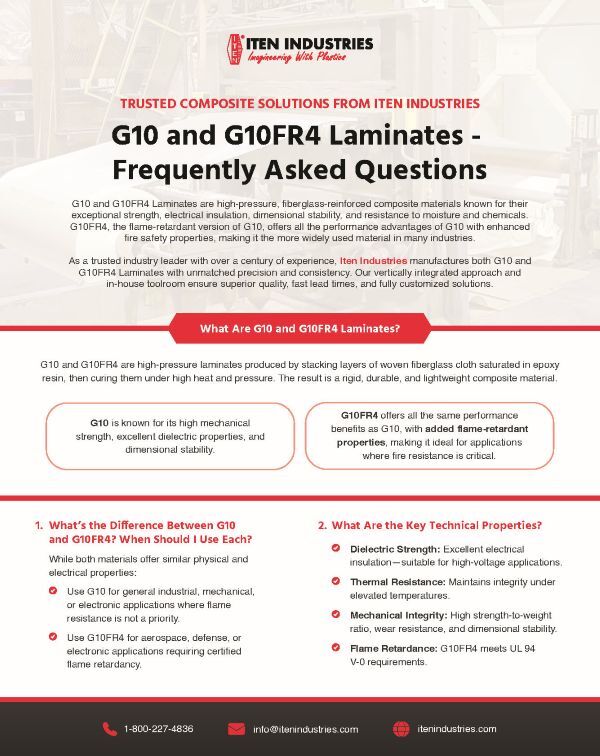 ITEN INDUSTRIES
Engineering With Plastics

TRUSTED COMPOSITE SOLUTIONS FROM ITEN INDUSTRIES

G10 and G10FR4 Laminates - Frequently Asked Questions

G10 and G10FR4 Laminates are high-pressure, fiberglass-reinforced composite materials known for their exceptional strength, electrical insulation, dimensional stability, and resistance to moisture and chemicals. G10FR4, the flame-retardant version of G10, offers all the performance advantages of G10 with enhanced fire safety properties, making it the more widely used material in many industries.

As a trusted industry leader with over a century of experience, Iten Industries manufactures both G10 and G10FR4 Laminates with unmatched precision and consistency. Our vertically integrated approach and in-house toolroom ensure superior quality, fast lead times, and fully customized solutions.

What Are G10 and G10FR4 Laminates?

G10 and G10FR4 are high-pressure laminates produced by stacking layers of woven fiberglass cloth saturated in epoxy resin, then curing them under high heat and pressure. The result is a rigid, durable, and lightweight composite material.

G10 is known for its high mechanical strength, excellent dielectric properties, and dimensional stability.

G10FR4 offers all the same performance benefits as G10, with added flame-retardant properties, making it ideal for applications where fire resistance is critical.

1. What's the Difference Between G10 and G10FR4? When Should I Use Each?

While both materials offer similar physical and electrical properties:

Use G10 for general industrial, mechanical, or electronic applications where flame resistance is not a priority.

Use G10FR4 for aerospace, defense, or electronic applications requiring certified flame retardancy.

2. What Are the Key Technical Properties?

Dielectric Strength: Excellent electrical insulation—suitable for high-voltage applications.

Thermal Resistance: Maintains integrity under elevated temperatures.

Mechanical Integrity: High strength-to-weight ratio, wear resistance, and dimensional stability.

Flame Retardance: G10FR4 meets UL 94 V-0 requirements.

1-800-227-4836 info@itenindustries.com itenindustries.com